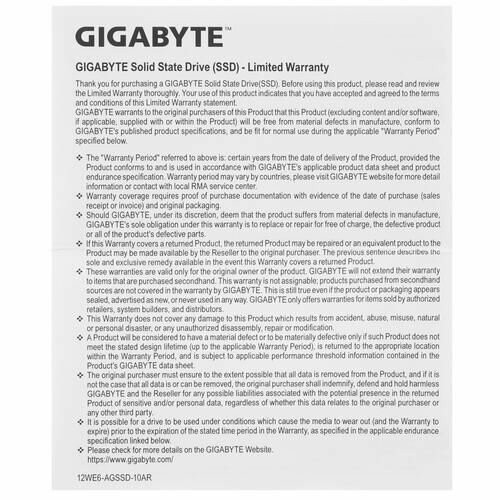 GIGABYTE™

GIGABYTE Solid State Drive (SSD) - Limited Warranty

Thank you for purchasing a GIGABYTE Solid State Drive(SSD). Before using this product, please read and review the Limited Warranty thoroughly. Your use of this product indicates that you have accepted and agreed to the terms and conditions of this Limited Warranty statement.
GIGABYTE warrants to the original purchasers of this Product that this Product (excluding content and/or software, if applicable, supplied with or within the Product) will be free from material defects in manufacture, conform to GIGABYTE's published product specifications, and be fit for normal use during the applicable "Warranty Period" specified below.

❖ The "Warranty Period" referred to above is: certain years from the date of delivery of the Product, provided the Product conforms to and is used in accordance with GIGABYTE's applicable product data sheet and product endurance specification. Warranty period may vary by countries, please visit GIGABYTE website for more detail information or contact with local RMA service center.
❖ Warranty coverage requires proof of purchase documentation with evidence of the date of purchase (sales receipt or invoice) and original packaging.
❖ Should GIGABYTE, under its discretion, deem that the product suffers from material defects in manufacture, GIGABYTE's sole obligation under this warranty is to replace or repair for free of charge, the defective product or all of the product's defective parts.
❖ If this Warranty covers a returned Product, the returned Product may be repaired or an equivalent product to the Product may be made available by the Reseller to the original purchaser. The previous sentence describes the sole and exclusive remedy available in the event this Warranty covers a returned Product.
❖ These warranties are valid only for the original owner of the product. GIGABYTE will not extend their warranty to items that are purchased secondhand. This warranty is not assignable; products purchased from secondhand sources are not covered in the warranty by GIGABYTE. This is still true even if the product or packaging appears sealed, advertised as new, or never used in any way. GIGABYTE only offers warranties for items sold by authorized retailers, system builders, and distributors.
❖ This Warranty does not cover any damage to this Product which results from accident, abuse, misuse, natural or personal disaster, or any unauthorized disassembly, repair or modification.
❖ A Product will be considered to have a material defect or to be materially defective only if such Product does not meet the stated design lifetime (up to the applicable Warranty Period), is returned to the appropriate location within the Warranty Period, and is subject to applicable performance threshold information contained in the Product's GIGABYTE data sheet.
❖ The original purchaser must ensure to the extent possible that all data is removed from the Product, and if it is not the case that all data is or can be removed, the original purchaser shall indemnify, defend and hold harmless GIGABYTE and the Reseller for any possible liabilities associated with the potential presence in the returned Product of sensitive and/or personal data, regardless of whether this data relates to the original purchaser or any other third party.
❖ It is possible for a drive to be used under conditions which cause the media to wear out (and the Warranty to expire) prior to the expiration of the stated time period in the Warranty, as specified in the applicable endurance specification linked below.
❖ Please check for more details on the GIGABYTE Website.
https://www.gigabyte.com/

12WE6-AGSSD-10AR